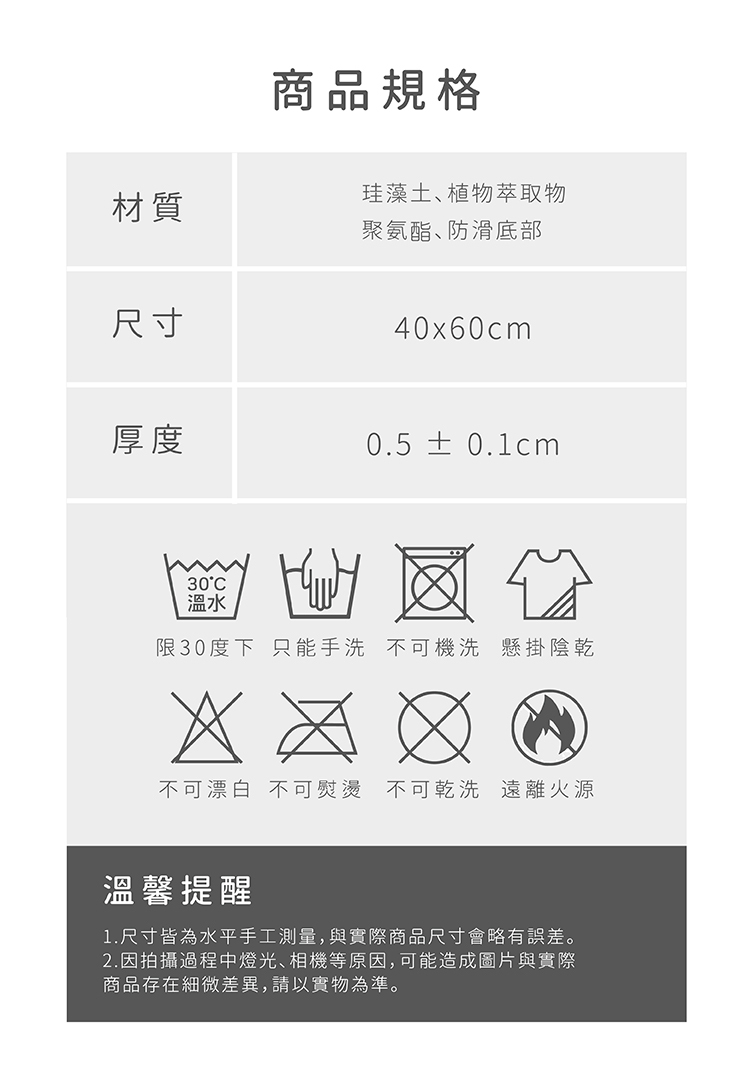 商品規格

材質
珪藻土、植物萃取物
聚氨酯、防滑底部

尺寸
40x60cm

厚度
0.5 ± 0.1cm

30°C
溫水

限30度下 只能手洗 不可機洗 懸掛陰乾

不可漂白 不可熨燙 不可乾洗 遠離火源

溫馨提醒

1.尺寸皆為水平手工測量,與實際商品尺寸會略有誤差。
2.因拍攝過程中燈光、相機等原因,可能造成圖片與實際商品存在細微差異,請以實物為準。